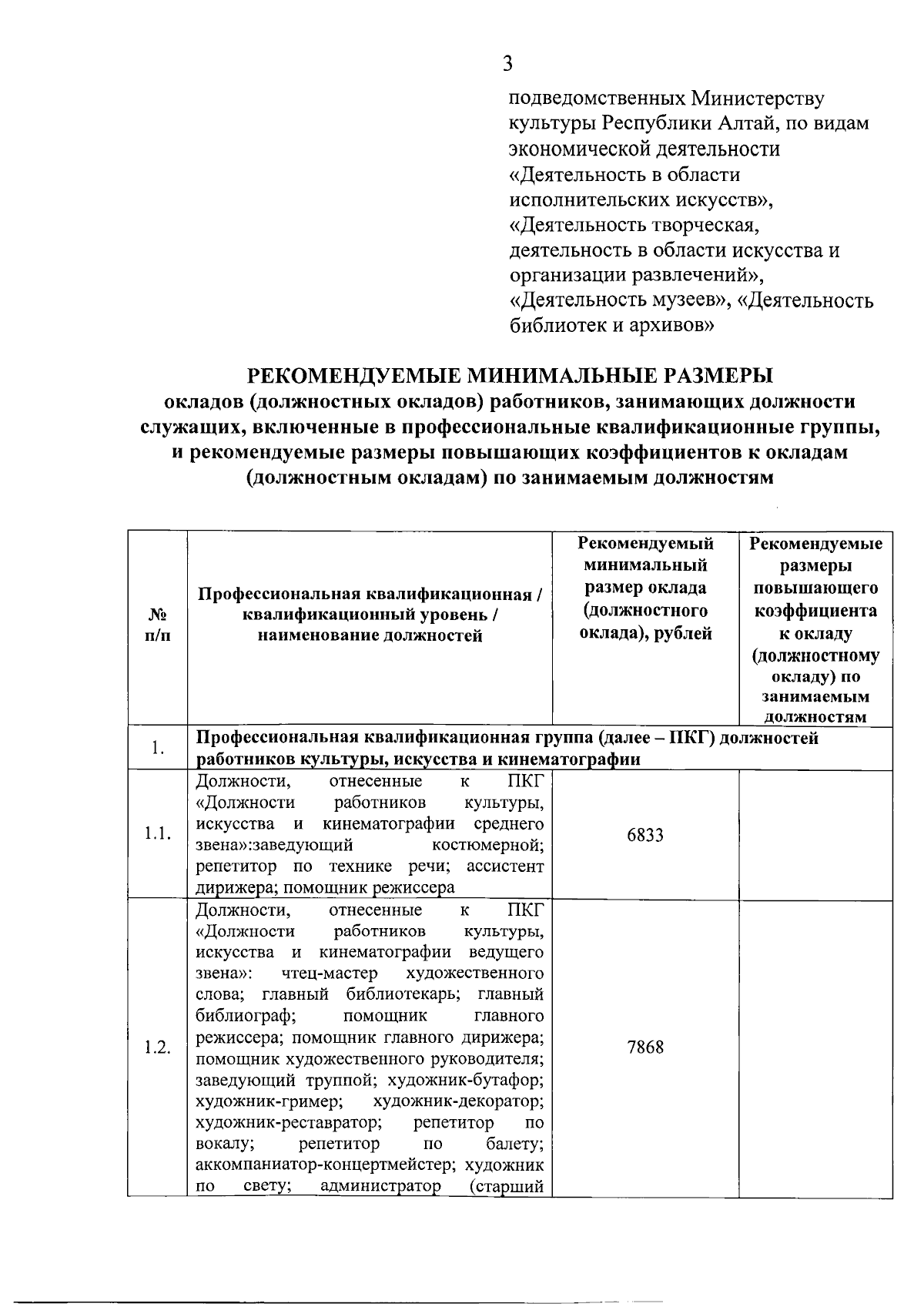 3

подведомственных Министерству культуры Республики Алтай, по видам экономической деятельности «Деятельность в области исполнительских искусств», «Деятельность творческая, деятельность в области искусства и организации развлечений», «Деятельность музеев», «Деятельность библиотек и архивов»

РЕКОМЕНДУЕМЫЕ МИНИМАЛЬНЫЕ РАЗМЕРЫ
окладов (должностных окладов) работников, занимающих должности служащих, включенные в профессиональные квалификационные группы, и рекомендуемые размеры повышающих коэффициентов к окладам (должностным окладам) по занимаемым должностям

| № п/п | Профессиональная квалификационная / квалификационный уровень / наименование должностей | Рекомендуемый минимальный размер оклада (должностного оклада), рублей | Рекомендуемые размеры повышающего коэффициента к окладу (должностному окладу) по занимаемым должностям |
|---|---|---|---|
| 1. | Профессиональная квалификационная группа (далее – ПКГ) должностей работников культуры, искусства и кинематографии | | |
| 1.1. | Должности, отнесенные к ПКГ «Должности работников культуры, искусства и кинематографии среднего звена»:заведующий костюмерной; репетитор по технике речи; ассистент дирижера; помощник режиссера | 6833 | |
| 1.2. | Должности, отнесенные к ПКГ «Должности работников культуры, искусства и кинематографии ведущего звена»: чтец-мастер художественного слова; главный библиотекарь; главный библиограф; помощник главного режиссера; помощник главного дирижера; помощник художественного руководителя; заведующий труппой; художник-бутафор; художник-гример; художник-декоратор; художник-реставратор; репетитор по вокалу; репетитор по балету; аккомпаниатор-концертмейстер; художник по свету; администратор (старший | 7868 | |